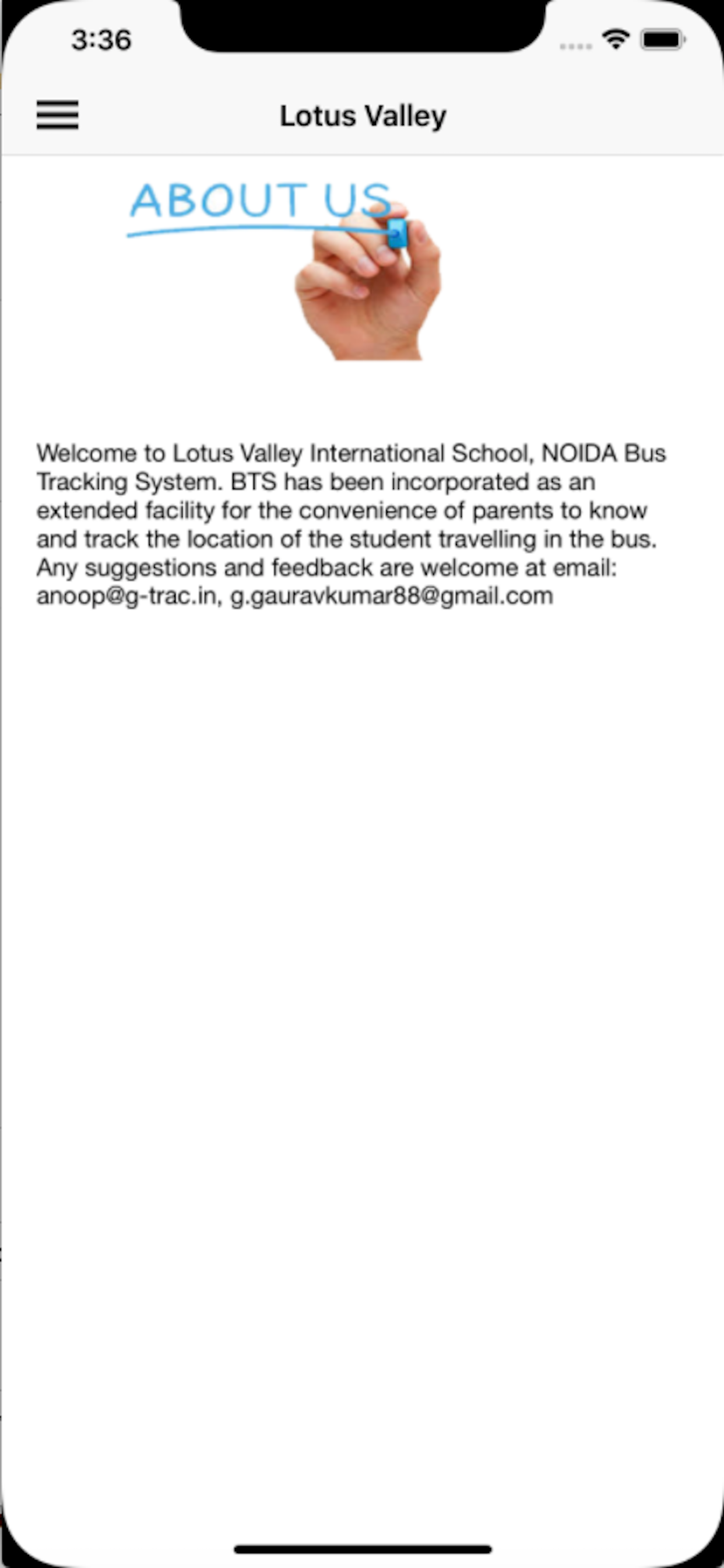 3:36

Lotus Valley

ABOUT US

Welcome to Lotus Valley International School, NOIDA Bus Tracking System. BTS has been incorporated as an extended facility for the convenience of parents to know and track the location of the student travelling in the bus. Any suggestions and feedback are welcome at email: anoop@g-trac.in, g.gauravkumar88@gmail.com